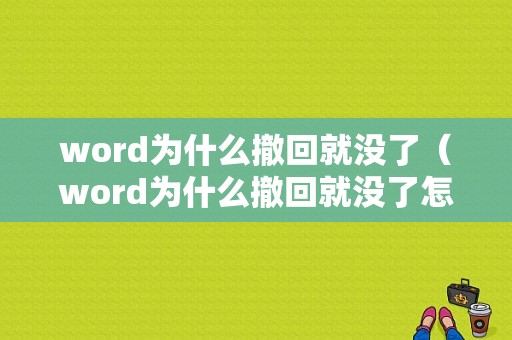 word为什么撤回就没了（word为什么撤回就没了怎